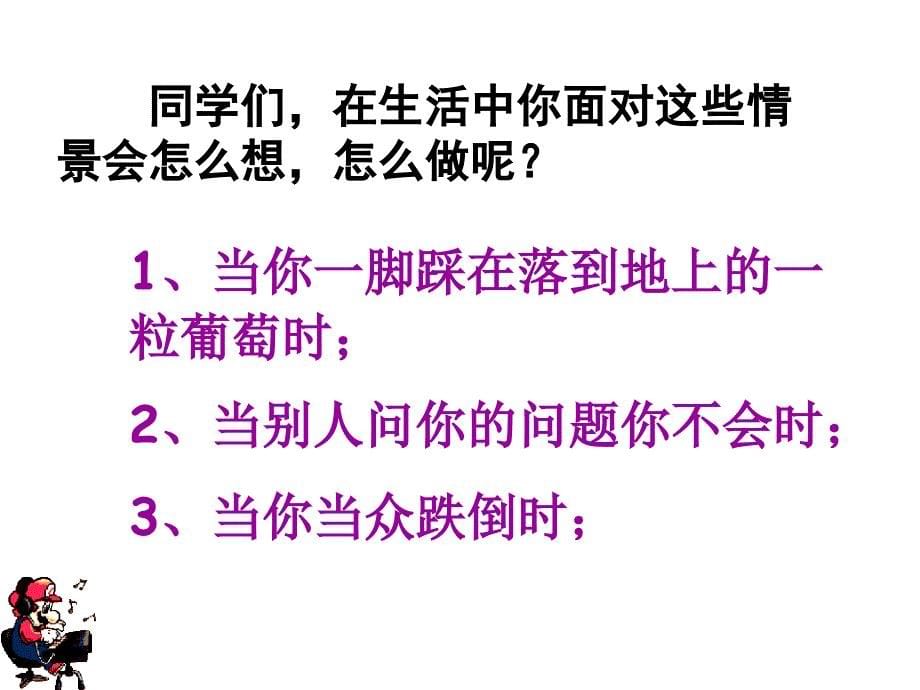 同学们，在生活中你面对这些情景会怎么想，怎么做呢？

1、当你一脚踩在落到地上的一粒葡萄时；

2、当别人问你的问题你不会时；

3、当你当众跌倒时；